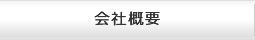 会社概要